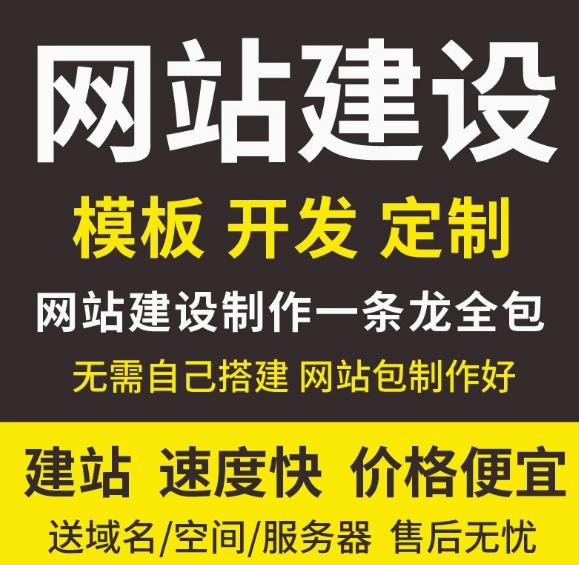 网站建设

模板 开发 定制

网站建设制作一条龙全包

无需自己搭建 网站包制作好

建站 速度快 价格便宜

送域名/空间/服务器 售后无忧